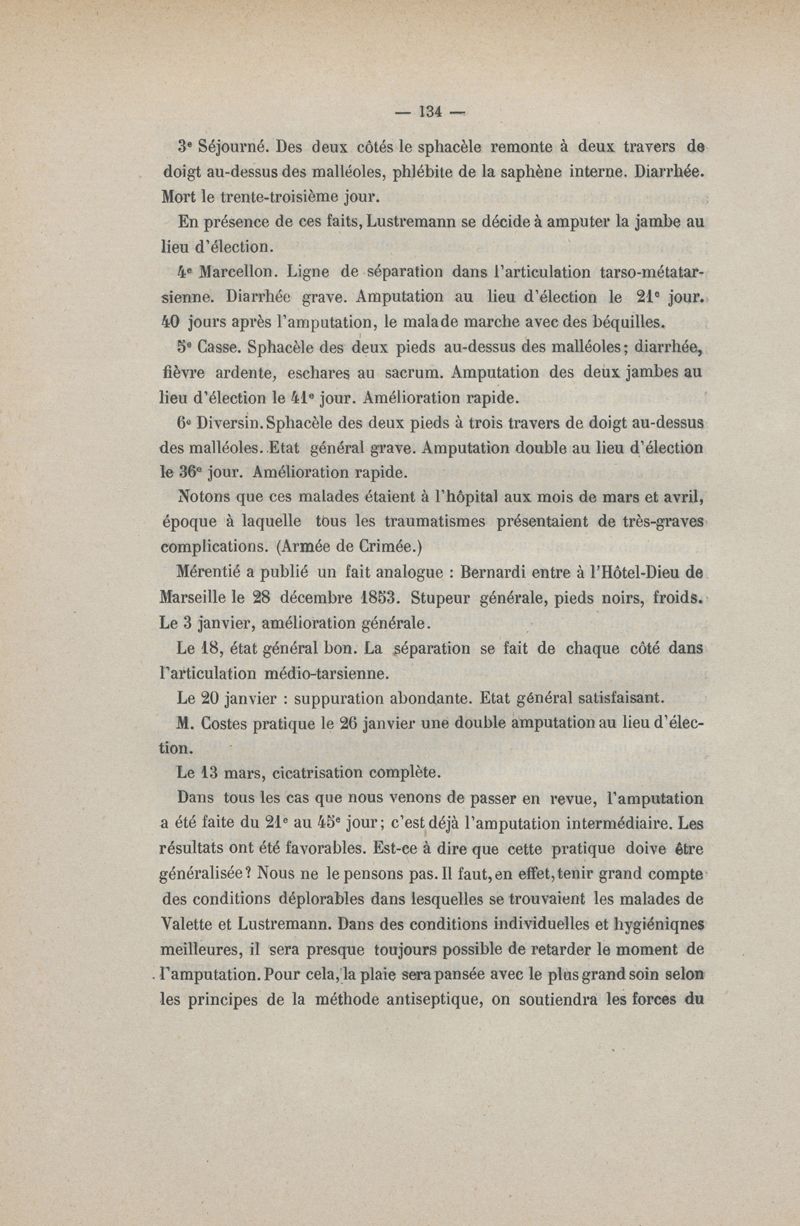 — 134 —

3ᵉ Séjourné. Des deux côtés le sphacèle remonte à deux travers de doigt au-dessus des malléoles, phlébite de la saphène interne. Diarrhée. Mort le trente-troisième jour.

En présence de ces faits, Lustremann se décide à amputer la jambe au lieu d'élection.

4ᵉ Marcellon. Ligne de séparation dans l'articulation tarso-métatarsienne. Diarrhée grave. Amputation au lieu d'élection le 21ᵉ jour. 40 jours après l'amputation, le malade marche avec des béquilles.

5ᵉ Casse. Sphacèle des deux pieds au-dessus des malléoles; diarrhée, fièvre ardente, eschares au sacrum. Amputation des deux jambes au lieu d'élection le 41ᵉ jour. Amélioration rapide.

6ᵉ Diversin. Sphacèle des deux pieds à trois travers de doigt au-dessus des malléoles. Etat général grave. Amputation double au lieu d'élection le 36ᵉ jour. Amélioration rapide.

Notons que ces malades étaient à l'hôpital aux mois de mars et avril, époque à laquelle tous les traumatismes présentaient de très-graves complications. (Armée de Crimée.)

Mérentié a publié un fait analogue : Bernardi entre à l'Hôtel-Dieu de Marseille le 28 décembre 1853. Stupeur générale, pieds noirs, froids. Le 3 janvier, amélioration générale.

Le 18, état général bon. La séparation se fait de chaque côté dans l'articulation médio-tarsienne.

Le 20 janvier : suppuration abondante. Etat général satisfaisant.

M. Costes pratique le 26 janvier une double amputation au lieu d'élection.

Le 13 mars, cicatrisation complète.

Dans tous les cas que nous venons de passer en revue, l'amputation a été faite du 21ᵉ au 45ᵉ jour; c'est déjà l'amputation intermédiaire. Les résultats ont été favorables. Est-ce à dire que cette pratique doive être généralisée? Nous ne le pensons pas. Il faut, en effet, tenir grand compte des conditions déplorables dans lesquelles se trouvaient les malades de Valette et Lustremann. Dans des conditions individuelles et hygiéniqnes meilleures, il sera presque toujours possible de retarder le moment de l'amputation. Pour cela, la plaie sera pansée avec le plus grand soin selon les principes de la méthode antiseptique, on soutiendra les forces du